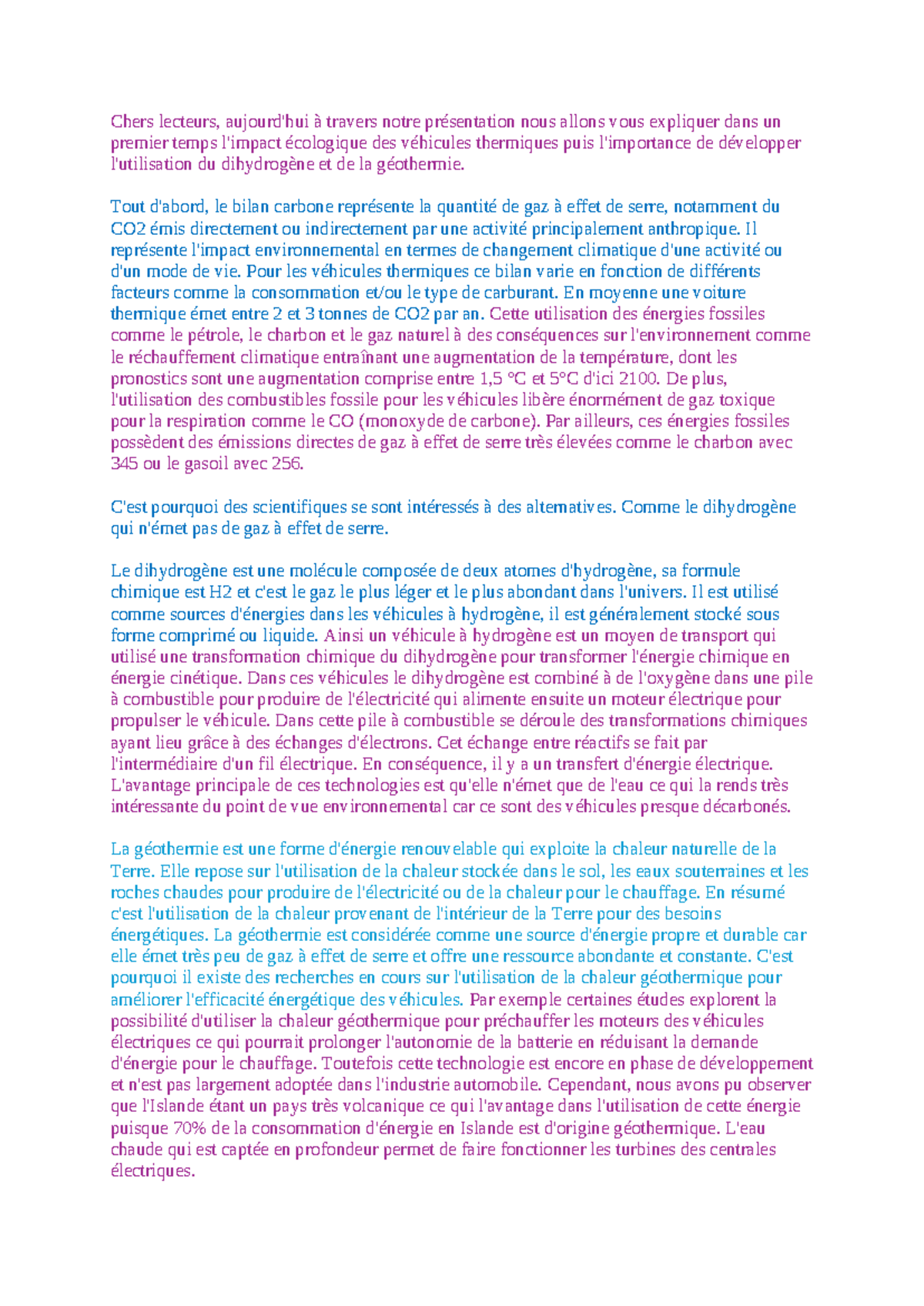 Chers lecteurs, aujourd'hui à travers notre présentation nous allons vous expliquer dans un premier temps l'impact écologique des véhicules thermiques puis l'importance de développer l'utilisation du dihydrogène et de la géothermie.

Tout d'abord, le bilan carbone représente la quantité de gaz à effet de serre, notamment du CO2 émis directement ou indirectement par une activité principalement anthropique. Il représente l'impact environnemental en termes de changement climatique d'une activité ou d'un mode de vie. Pour les véhicules thermiques ce bilan varie en fonction de différents facteurs comme la consommation et/ou le type de carburant. En moyenne une voiture thermique émet entre 2 et 3 tonnes de CO2 par an. Cette utilisation des énergies fossiles comme le pétrole, le charbon et le gaz naturel à des conséquences sur l'environnement comme le réchauffement climatique entraînant une augmentation de la température, dont les pronostics sont une augmentation comprise entre 1,5 °C et 5°C d'ici 2100. De plus, l'utilisation des combustibles fossile pour les véhicules libère énormément de gaz toxique pour la respiration comme le CO (monoxyde de carbone). Par ailleurs, ces énergies fossiles possèdent des émissions directes de gaz à effet de serre très élevées comme le charbon avec 345 ou le gasoil avec 256.

C'est pourquoi des scientifiques se sont intéressés à des alternatives. Comme le dihydrogène qui n'émet pas de gaz à effet de serre.

Le dihydrogène est une molécule composée de deux atomes d'hydrogène, sa formule chimique est H2 et c'est le gaz le plus léger et le plus abondant dans l'univers. Il est utilisé comme sources d'énergies dans les véhicules à hydrogène, il est généralement stocké sous forme comprimé ou liquide. Ainsi un véhicule à hydrogène est un moyen de transport qui utilisé une transformation chimique du dihydrogène pour transformer l'énergie chimique en énergie cinétique. Dans ces véhicules le dihydrogène est combiné à de l'oxygène dans une pile à combustible pour produire de l'électricité qui alimente ensuite un moteur électrique pour propulser le véhicule. Dans cette pile à combustible se déroule des transformations chimiques ayant lieu grâce à des échanges d'électrons. Cet échange entre réactifs se fait par l'intermédiaire d'un fil électrique. En conséquence, il y a un transfert d'énergie électrique. L'avantage principale de ces technologies est qu'elle n'émet que de l'eau ce qui la rends très intéressante du point de vue environnemental car ce sont des véhicules presque décarbonés.

La géothermie est une forme d'énergie renouvelable qui exploite la chaleur naturelle de la Terre. Elle repose sur l'utilisation de la chaleur stockée dans le sol, les eaux souterraines et les roches chaudes pour produire de l'électricité ou de la chaleur pour le chauffage. En résumé c'est l'utilisation de la chaleur provenant de l'intérieur de la Terre pour des besoins énergétiques. La géothermie est considérée comme une source d'énergie propre et durable car elle émet très peu de gaz à effet de serre et offre une ressource abondante et constante. C'est pourquoi il existe des recherches en cours sur l'utilisation de la chaleur géothermique pour améliorer l'efficacité énergétique des véhicules. Par exemple certaines études explorent la possibilité d'utiliser la chaleur géothermique pour préchauffer les moteurs des véhicules électriques ce qui pourrait prolonger l'autonomie de la batterie en réduisant la demande d'énergie pour le chauffage. Toutefois cette technologie est encore en phase de développement et n'est pas largement adoptée dans l'industrie automobile. Cependant, nous avons pu observer que l'Islande étant un pays très volcanique ce qui l'avantage dans l'utilisation de cette énergie puisque 70% de la consommation d'énergie en Islande est d'origine géothermique. L'eau chaude qui est captée en profondeur permet de faire fonctionner les turbines des centrales électriques.